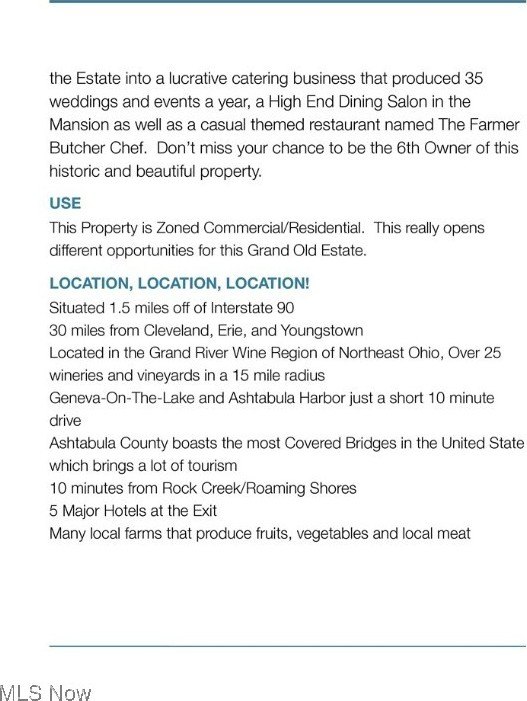 the Estate into a lucrative catering business that produced 35 weddings and events a year, a High End Dining Salon in the Mansion as well as a casual themed restaurant named The Farmer Butcher Chef. Don't miss your chance to be the 6th Owner of this historic and beautiful property.

USE

This Property is Zoned Commercial/Residential. This really opens different opportunities for this Grand Old Estate.

LOCATION, LOCATION, LOCATION!

Situated 1.5 miles off of Interstate 90
30 miles from Cleveland, Erie, and Youngstown
Located in the Grand River Wine Region of Northeast Ohio, Over 25 wineries and vineyards in a 15 mile radius
Geneva-On-The-Lake and Ashtabula Harbor just a short 10 minute drive
Ashtabula County boasts the most Covered Bridges in the United State which brings a lot of tourism
10 minutes from Rock Creek/Roaming Shores
5 Major Hotels at the Exit
Many local farms that produce fruits, vegetables and local meat

MLS Now